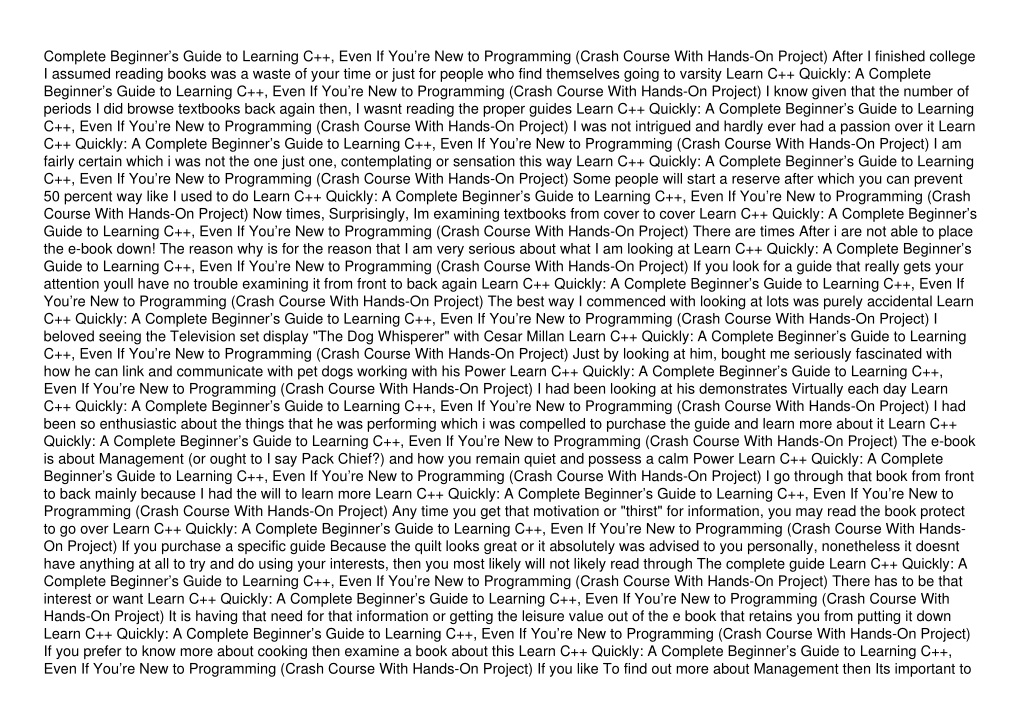 Complete Beginner's Guide to Learning C++, Even If You're New to Programming (Crash Course With Hands-On Project) After I finished college I assumed reading books was a waste of your time or just for people who find themselves going to varsity Learn C++ Quickly: A Complete Beginner's Guide to Learning C++, Even If You're New to Programming (Crash Course With Hands-On Project) I know given that the number of periods I did browse textbooks back again then, I wasnt reading the proper guides Learn C++ Quickly: A Complete Beginner's Guide to Learning C++, Even If You're New to Programming (Crash Course With Hands-On Project) I was not intrigued and hardly ever had a passion over it Learn C++ Quickly: A Complete Beginner's Guide to Learning C++, Even If You're New to Programming (Crash Course With Hands-On Project) I am fairly certain which i was not the one just one, contemplating or sensation this way Learn C++ Quickly: A Complete Beginner's Guide to Learning C++, Even If You're New to Programming (Crash Course With Hands-On Project) Some people will start a reserve after which you can prevent 50 percent way like I used to do Learn C++ Quickly: A Complete Beginner's Guide to Learning C++, Even If You're New to Programming (Crash Course With Hands-On Project) Now times, Surprisingly, Im examining textbooks from cover to cover Learn C++ Quickly: A Complete Beginner's Guide to Learning C++, Even If You're New to Programming (Crash Course With Hands-On Project) There are times After i are not able to place the e-book down! The reason why is for the reason that I am very serious about what I am looking at Learn C++ Quickly: A Complete Beginner's Guide to Learning C++, Even If You're New to Programming (Crash Course With Hands-On Project) If you look for a guide that really gets your attention youll have no trouble examining it from front to back again Learn C++ Quickly: A Complete Beginner's Guide to Learning C++, Even If You're New to Programming (Crash Course With Hands-On Project) The best way I commenced with looking at lots was purely accidental Learn C++ Quickly: A Complete Beginner's Guide to Learning C++, Even If You're New to Programming (Crash Course With Hands-On Project) I beloved seeing the Television set display "The Dog Whisperer" with Cesar Millan Learn C++ Quickly: A Complete Beginner's Guide to Learning C++, Even If You're New to Programming (Crash Course With Hands-On Project) Just by looking at him, bought me seriously fascinated with how he can link and communicate with pet dogs working with his Power Learn C++ Quickly: A Complete Beginner's Guide to Learning C++, Even If You're New to Programming (Crash Course With Hands-On Project) I had been looking at his demonstrates Virtually each day Learn C++ Quickly: A Complete Beginner's Guide to Learning C++, Even If You're New to Programming (Crash Course With Hands-On Project) I had been so enthusiastic about the things that he was performing which i was compelled to purchase the guide and learn more about it Learn C++ Quickly: A Complete Beginner's Guide to Learning C++, Even If You're New to Programming (Crash Course With Hands-On Project) The e-book is about Management (or ought to I say Pack Chief?) and how you remain quiet and possess a calm Power Learn C++ Quickly: A Complete Beginner's Guide to Learning C++, Even If You're New to Programming (Crash Course With Hands-On Project) I go through that book from front to back mainly because I had the will to learn more Learn C++ Quickly: A Complete Beginner's Guide to Learning C++, Even If You're New to Programming (Crash Course With Hands-On Project) Any time you get that motivation or "thirst" for information, you may read the book protect to go over Learn C++ Quickly: A Complete Beginner's Guide to Learning C++, Even If You're New to Programming (Crash Course With Hands-On Project) If you purchase a specific guide Because the quilt looks great or it absolutely was advised to you personally, nonetheless it doesnt have anything at all to try and do using your interests, then you most likely will not likely read through The complete guide Learn C++ Quickly: A Complete Beginner's Guide to Learning C++, Even If You're New to Programming (Crash Course With Hands-On Project) There has to be that interest or want Learn C++ Quickly: A Complete Beginner's Guide to Learning C++, Even If You're New to Programming (Crash Course With Hands-On Project) It is having that need for that information or getting the leisure value out of the e book that retains you from putting it down Learn C++ Quickly: A Complete Beginner's Guide to Learning C++, Even If You're New to Programming (Crash Course With Hands-On Project) If you prefer to know more about cooking then examine a book about this Learn C++ Quickly: A Complete Beginner's Guide to Learning C++, Even If You're New to Programming (Crash Course With Hands-On Project) If you like To find out more about Management then Its important to